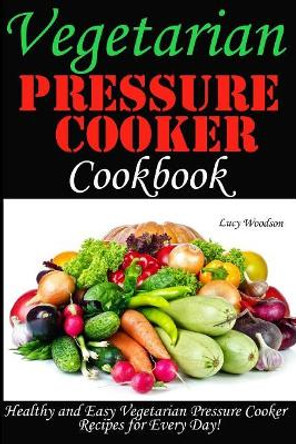 Vegetarian
PRESSURE COOKER
Cookbook

Lucy Woodson

Healthy and Easy Vegetarian Pressure Cooker Recipes for Every Day!